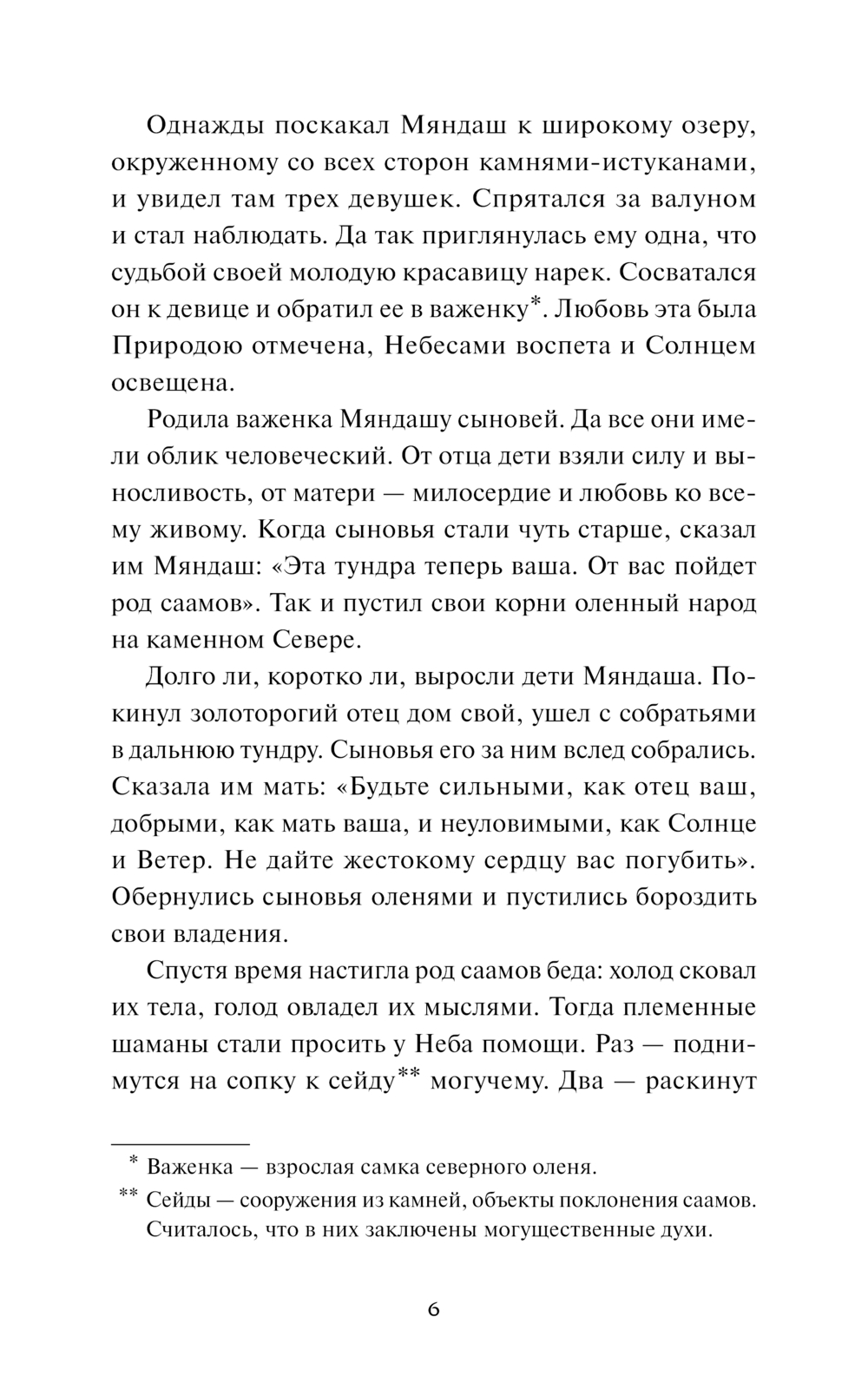 Однажды поскакал Мяндаш к широкому озеру, окруженному со всех сторон камнями-истуканами, и увидел там трех девушек. Спрятался за валуном и стал наблюдать. Да так приглянулась ему одна, что судьбой своей молодую красавицу нарек. Сосватался он к девице и обратил ее в важенку*. Любовь эта была Природою отмечена, Небесами воспета и Солнцем освещена.

Родила важенка Мяндашу сыновей. Да все они имели облик человеческий. От отца дети взяли силу и выносливость, от матери — милосердие и любовь ко всему живому. Когда сыновья стали чуть старше, сказал им Мяндаш: «Эта тундра теперь ваша. От вас пойдет род саамов». Так и пустил свои корни оленный народ на каменном Севере.

Долго ли, коротко ли, выросли дети Мяндаша. Покинул золоторогий отец дом свой, ушел с собратьями в дальнюю тундру. Сыновья его за ним вслед собрались. Сказала им мать: «Будьте сильными, как отец ваш, добрыми, как мать ваша, и неуловимыми, как Солнце и Ветер. Не дайте жестокому сердцу вас погубить». Обернулись сыновья оленями и пустились бороздить свои владения.

Спустя время настигла род саамов беда: холод сковал их тела, голод овладел их мыслями. Тогда племенные шаманы стали просить у Неба помощи. Раз — поднимутся на сопку к сейду** могучему. Два — раскинут

* Важенка — взрослая самка северного оленя.
** Сейды — сооружения из камней, объекты поклонения саамов. Считалось, что в них заключены могущественные духи.

6